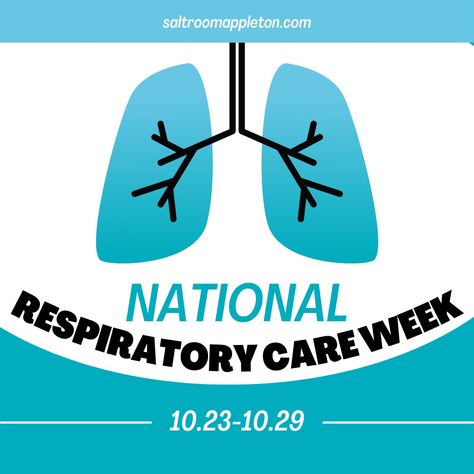 saltroomappleton.com

NATIONAL
RESPIRATORY CARE WEEK

10.23-10.29